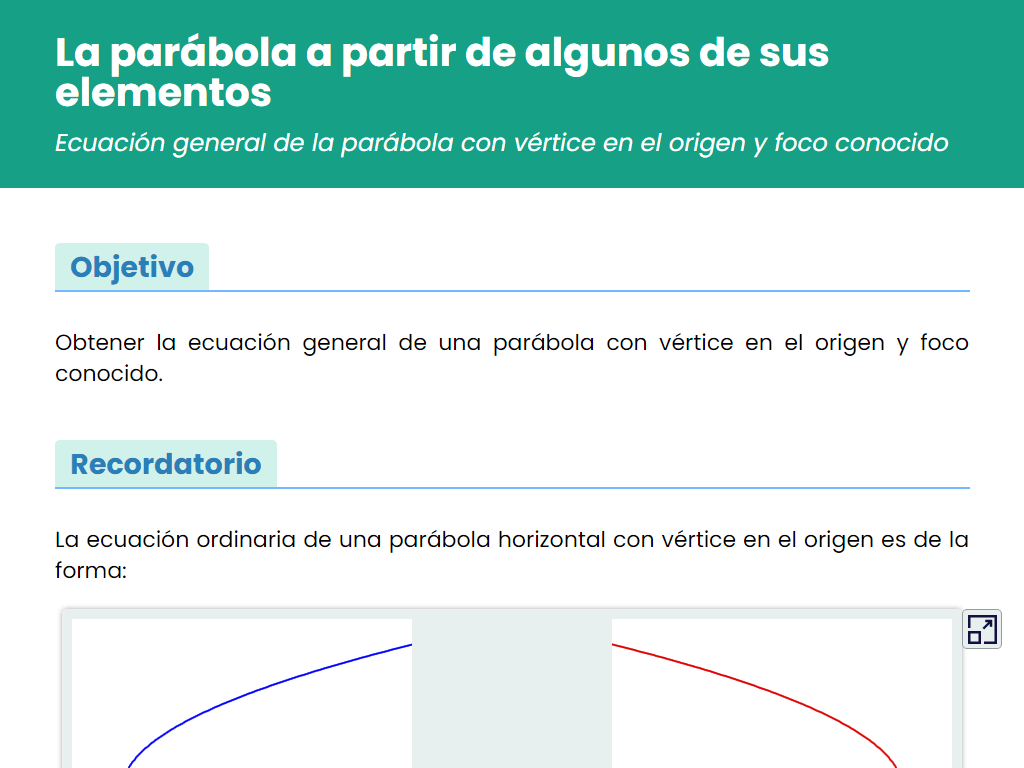 La parábola a partir de algunos de sus elementos

Ecuación general de la parábola con vértice en el origen y foco conocido

Objetivo

Obtener la ecuación general de una parábola con vértice en el origen y foco conocido.

Recordatorio

La ecuación ordinaria de una parábola horizontal con vértice en el origen es de la forma: